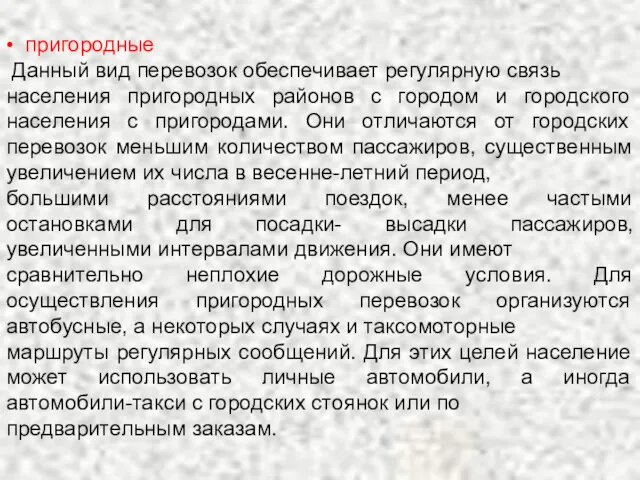 • пригородные
Данный вид перевозок обеспечивает регулярную связь населения пригородных районов с городом и городского населения с пригородами. Они отличаются от городских перевозок меньшим количеством пассажиров, существенным увеличением их числа в весенне-летний период, большими расстояниями поездок, менее частыми остановками для посадки- высадки пассажиров, увеличенными интервалами движения. Они имеют сравнительно неплохие дорожные условия. Для осуществления пригородных перевозок организуются автобусные, а некоторых случаях и таксомоторные маршруты регулярных сообщений. Для этих целей население может использовать личные автомобили, а иногда автомобили-такси с городских стоянок или по предварительным заказам.